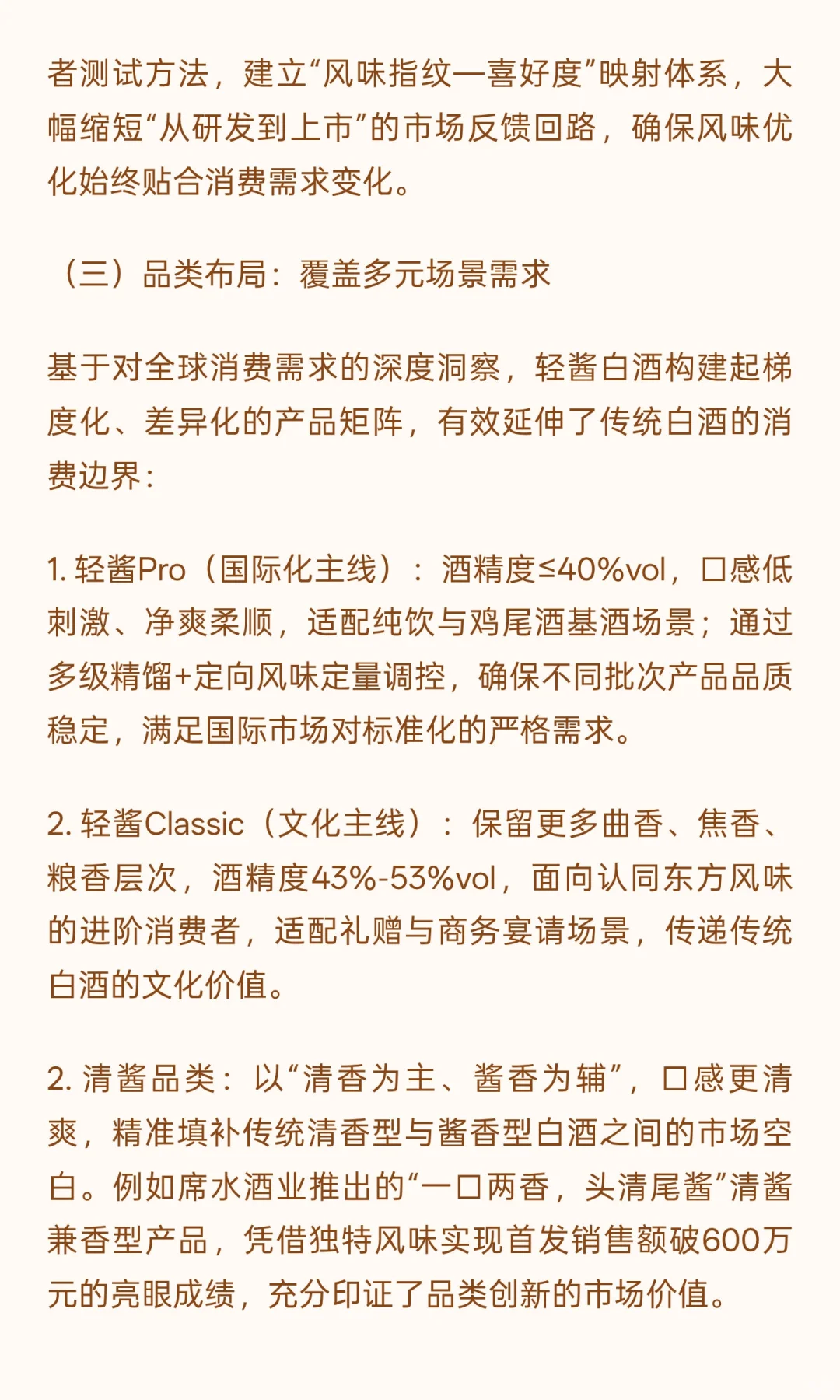 者测试方法，建立“风味指纹—喜好度”映射体系，大幅缩短“从研发到上市”的市场反馈回路，确保风味优化始终贴合消费需求变化。

（三）品类布局：覆盖多元场景需求

基于对全球消费需求的深度洞察，轻酱白酒构建起梯度化、差异化的产品矩阵，有效延伸了传统白酒的消费边界：

1. 轻酱Pro（国际化主线）：酒精度≤40%vol，口感低刺激、净爽柔顺，适配纯饮与鸡尾酒基酒场景；通过多级精馏+定向风味定量调控，确保不同批次产品品质稳定，满足国际市场对标准化的严格需求。

2. 轻酱Classic（文化主线）：保留更多曲香、焦香、粮香层次，酒精度43%-53%vol，面向认同东方风味的进阶消费者，适配礼赠与商务宴请场景，传递传统白酒的文化价值。

2. 清酱品类：以“清香为主、酱香为辅”，口感更清爽，精准填补传统清香型与酱香型白酒之间的市场空白。例如席水酒业推出的“一口两香，头清尾酱”清酱兼香型产品，凭借独特风味实现首发销售额破600万元的亮眼成绩，充分印证了品类创新的市场价值。